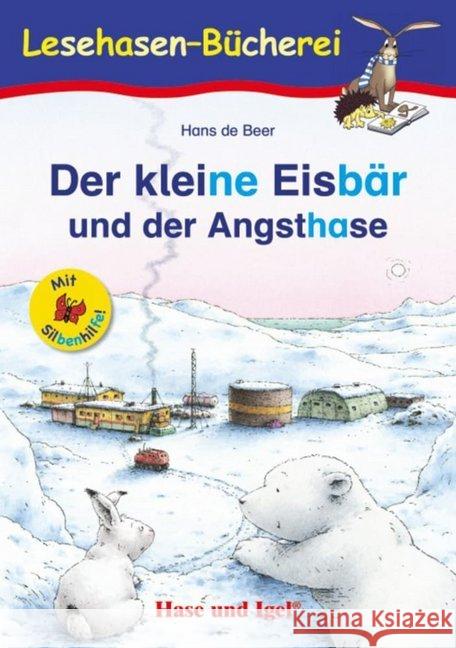 Lesehasen-Bücherei

Hans de Beer

Der kleine Eisbär und der Angsthase

Mit Silbenhilfe!

Hase und Igel®